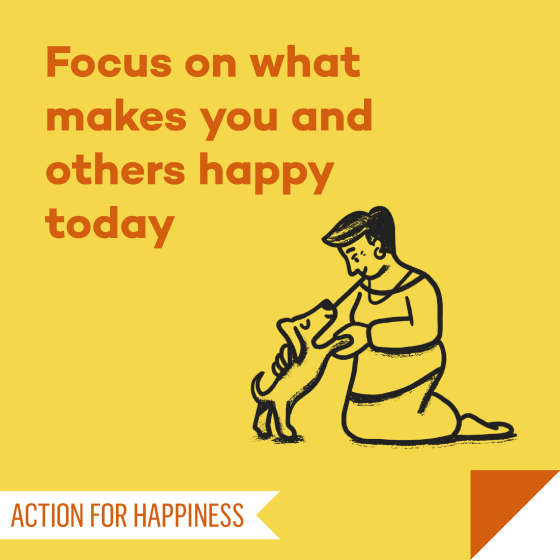 Focus on what makes you and others happy today

ACTION FOR HAPPINESS